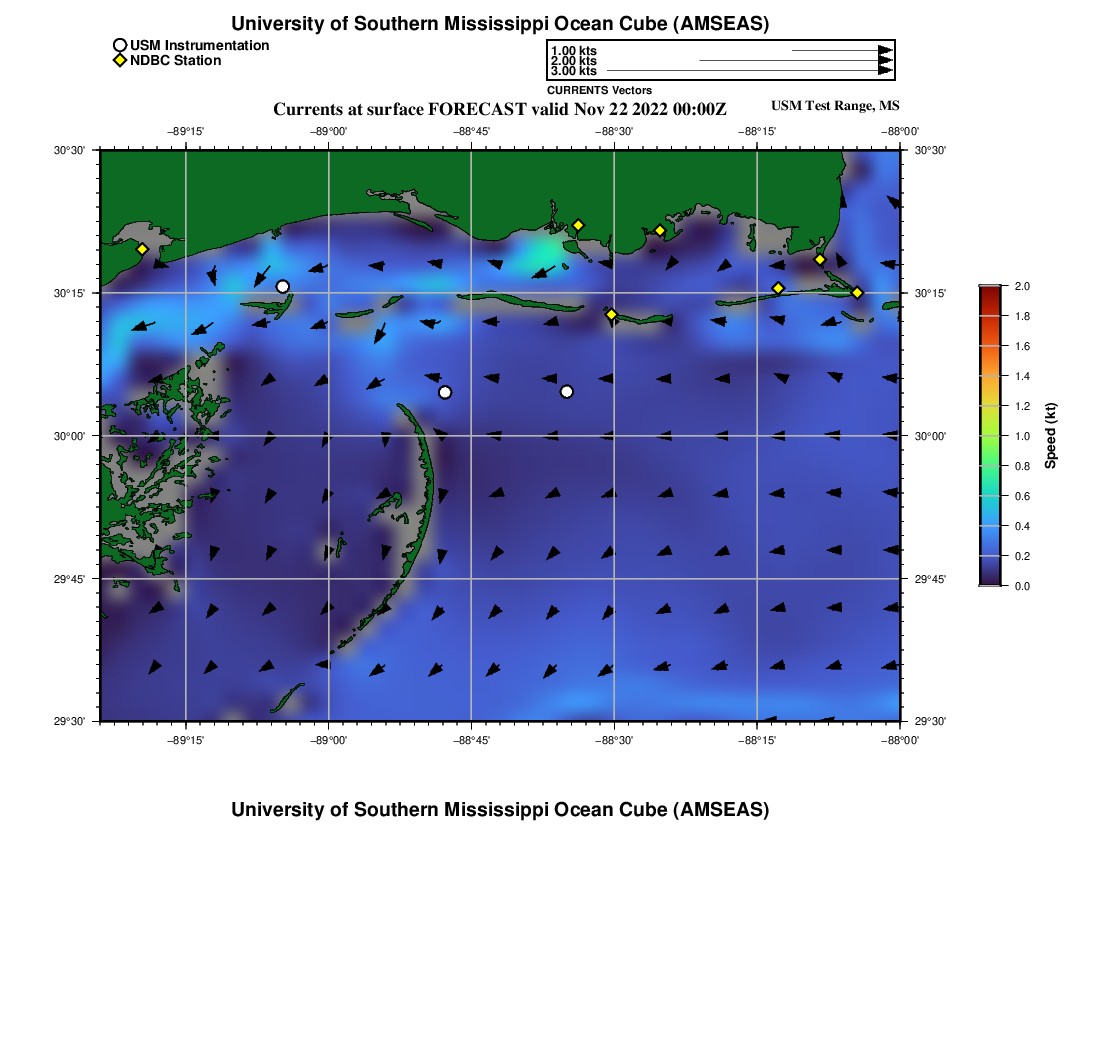 University of Southern Mississippi Ocean Cube (AMSEAS)

USM Instrumentation
NDBC Station

1.00 kts
2.00 kts
3.00 kts
CURRENTS Vectors

Currents at surface FORECAST valid Nov 22 2022 00:00Z

USM Test Range, MS

−89°15' −89°00' −88°45' −88°30' −88°15' −88°00'

30°30' 30°15' 30°00' 29°45' 29°30'

30°30' 30°15' 30°00' 29°45' 29°30'

−89°15' −89°00' −88°45' −88°30' −88°15' −88°00'

2.0
1.8
1.6
1.4
1.2
1.0
0.8
0.6
0.4
0.2
0.0
Speed (kt)

University of Southern Mississippi Ocean Cube (AMSEAS)